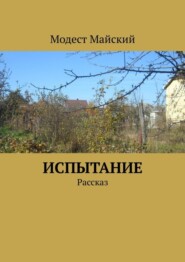 Модест Майский

ИСПЫТАНИЕ

Рассказ